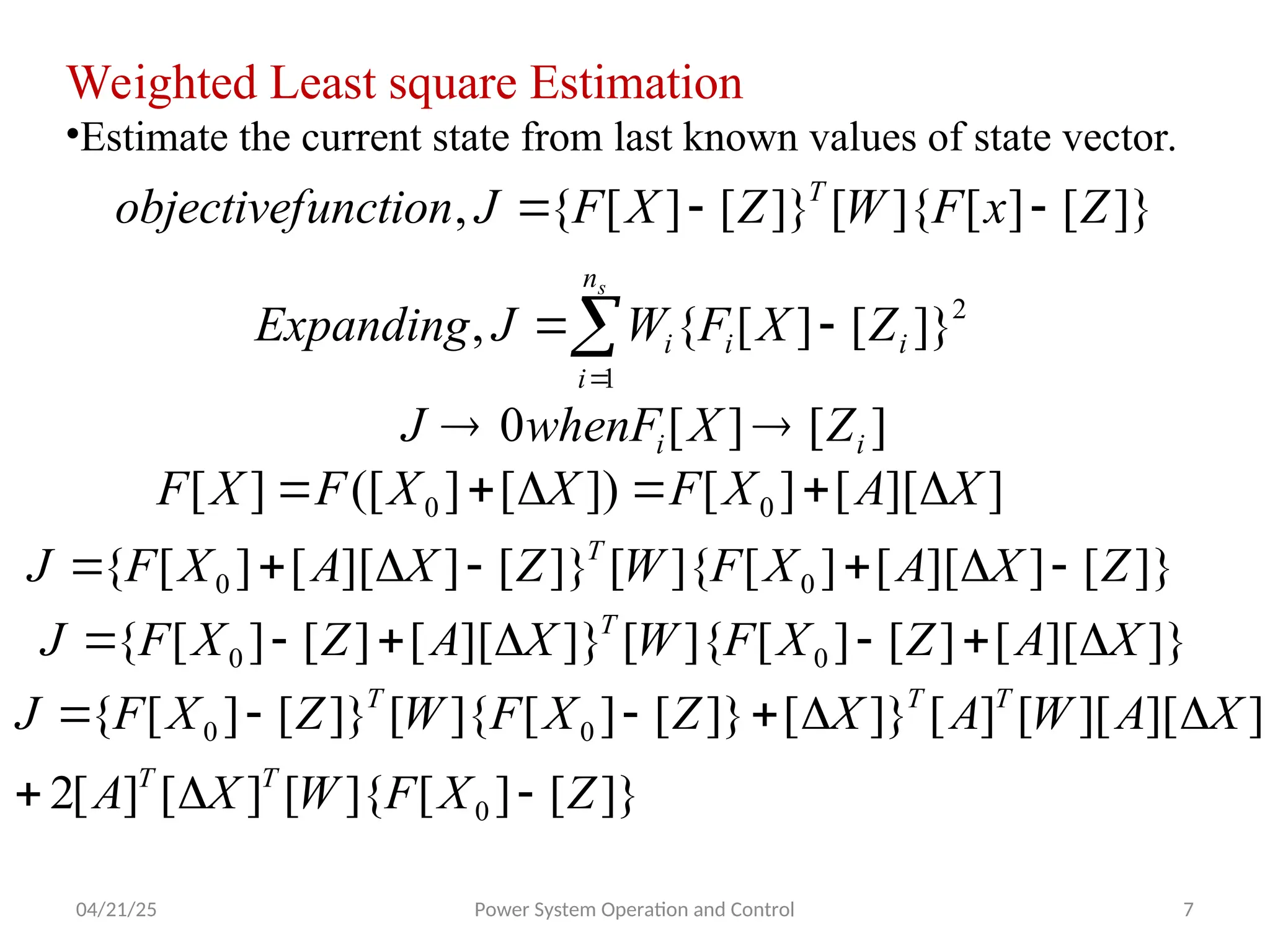 Weighted Least square Estimation

•Estimate the current state from last known values of state vector.

$objectivefunction, J = \{F[X] - [Z]\}^T [W] \{F[x] - [Z]\}$

$Expanding, J = \sum_{i=1}^{n_s} W_i \{F_i[X] - [Z_i]\}^2$

$J \rightarrow 0 when F_i[X] \rightarrow [Z_i]$

$F[X] = F([X_0] + [\Delta X]) = F[X_0] + [A][\Delta X]$

$J = \{F[X_0] + [A][\Delta X] - [Z]\}^T [W] \{F[X_0] + [A][\Delta X] - [Z]\}$

$J = \{F[X_0] - [Z] + [A][\Delta X]\}^T [W] \{F[X_0] - [Z] + [A][\Delta X]\}$

$J = \{F[X_0] - [Z]\}^T [W] \{F[X_0] - [Z]\} + [\Delta X]\}^T [A]^T [W][A][\Delta X]$

$+ 2[A]^T [\Delta X]^T [W] \{F[X_0] - [Z]\}$

04/21/25

Power System Operation and Control

7